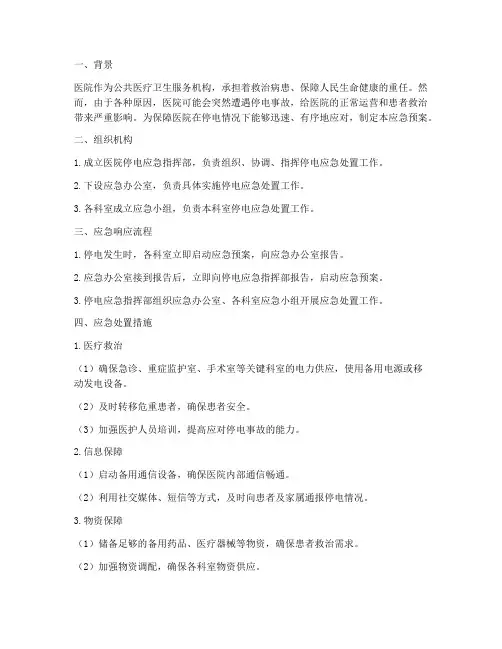 一、背景

医院作为公共医疗卫生服务机构，承担着救治病患、保障人民生命健康的重任。然而，由于各种原因，医院可能会突然遭遇停电事故，给医院的正常运营和患者救治带来严重影响。为保障医院在停电情况下能够迅速、有序地应对，制定本应急预案。

二、组织机构

1. 成立医院停电应急指挥部，负责组织、协调、指挥停电应急处置工作。

2. 下设应急办公室，负责具体实施停电应急处置工作。

3. 各科室成立应急小组，负责本科室停电应急处置工作。

三、应急响应流程

1. 停电发生时，各科室立即启动应急预案，向应急办公室报告。

2. 应急办公室接到报告后，立即向停电应急指挥部报告，启动应急预案。

3. 停电应急指挥部组织应急办公室、各科室应急小组开展应急处置工作。

四、应急处置措施

1. 医疗救治

（1）确保急诊、重症监护室、手术室等关键科室的电力供应，使用备用电源或移动发电设备。

（2）及时转移危重患者，确保患者安全。

（3）加强医护人员培训，提高应对停电事故的能力。

2. 信息保障

（1）启动备用通信设备，确保医院内部通信畅通。

（2）利用社交媒体、短信等方式，及时向患者及家属通报停电情况。

3. 物资保障

（1）储备足够的备用药品、医疗器械等物资，确保患者救治需求。

（2）加强物资调配，确保各科室物资供应。